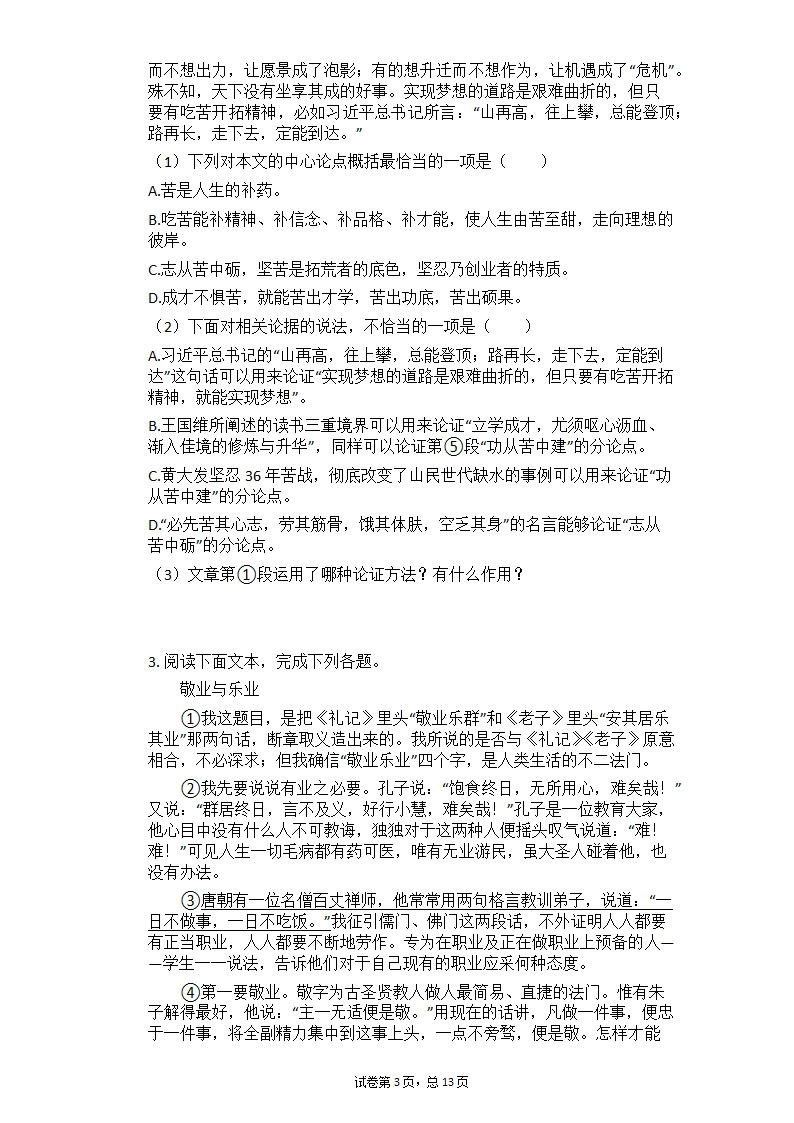 而不想出力，让愿景成了泡影；有的想升迁而不想作为，让机遇成了“危机”。殊不知，天下没有坐享其成的好事。实现梦想的道路是艰难曲折的，但只要有吃苦开拓精神，必如习近平总书记所言：“山再高，往上攀，总能登顶；路再长，走下去，定能到达。”

（1）下列对本文的中心论点概括最恰当的一项是（　　）

A.苦是人生的补药。

B.吃苦能补精神、补信念、补品格、补才能，使人生由苦至甜，走向理想的彼岸。

C.志从苦中砺，坚苦是拓荒者的底色，坚忍乃创业者的特质。

D.成才不惧苦，就能苦出才学，苦出功底，苦出硕果。

（2）下面对相关论据的说法，不恰当的一项是（　　）

A.习近平总书记的“山再高，往上攀，总能登顶；路再长，走下去，定能到达”这句话可以用来论证“实现梦想的道路是艰难曲折的，但只要有吃苦开拓精神，就能实现梦想”。

B.王国维所阐述的读书三重境界可以用来论证“立学成才，尤须呕心沥血、渐入佳境的修炼与升华”，同样可以论证第⑤段“功从苦中建”的分论点。

C.黄大发坚忍 36 年苦战，彻底改变了山民世代缺水的事例可以用来论证“功从苦中建”的分论点。

D.“必先苦其心志，劳其筋骨，饿其体肤，空乏其身”的名言能够论证“志从苦中砺”的分论点。

（3）文章第①段运用了哪种论证方法？有什么作用？

3. 阅读下面文本，完成下列各题。

敬业与乐业

①我这题目，是把《礼记》里头“敬业乐群”和《老子》里头“安其居乐其业”那两句话，断章取义造出来的。我所说的是否与《礼记》《老子》原意相合，不必深求；但我确信“敬业乐业”四个字，是人类生活的不二法门。

②我先要说说有业之必要。孔子说：“饱食终日，无所用心，难矣哉！”又说：“群居终日，言不及义，好行小慧，难矣哉！”孔子是一位教育大家，他心目中没有什么人不可教诲，独独对于这两种人便摇头叹气说道：“难！难！”可见人生一切毛病都有药可医，唯有无业游民，虽大圣人碰着他，也没有办法。

③唐朝有一位名僧百丈禅师，他常常用两句格言教训弟子，说道：“一日不做事，一日不吃饭。”我征引儒门、佛门这两段话，不外证明人人都要有正当职业，人人都要不断地劳作。专为在职业及正在做职业上预备的人——学生——说法，告诉他们对于自己现有的职业应采何种态度。

④第一要敬业。敬字为古圣贤教人做人最简易、直捷的法门。惟有朱子解得最好，他说：“主一无适便是敬。”用现在的话讲，凡做一件事，便忠于一件事，将全副精力集中到这事上头，一点不旁骛，便是敬。怎样才能

试卷第 3 页，总 13 页